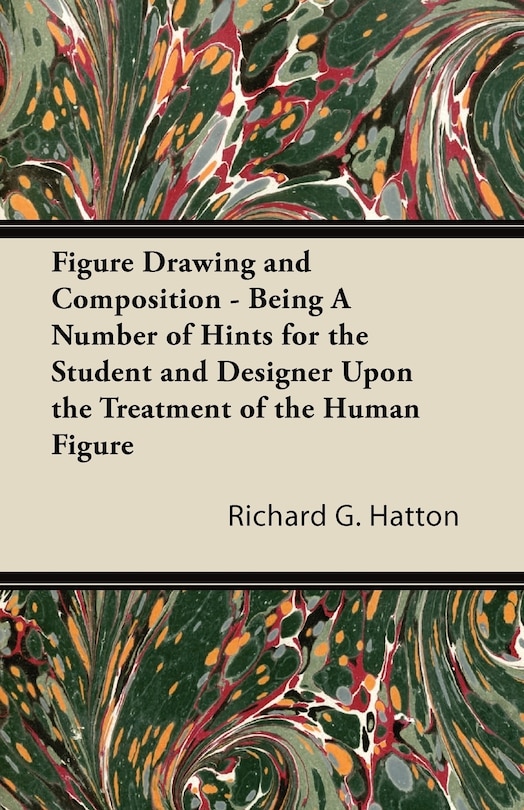 Figure Drawing and Composition - Being A Number of Hints for the Student and Designer Upon the Treatment of the Human Figure

Richard G. Hatton